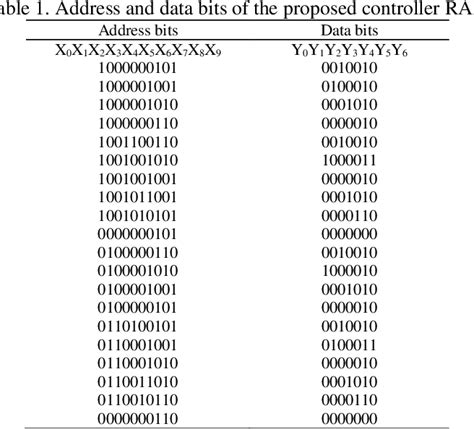 able 1. Address and data bits of the proposed controller RA

| Address bits | Data bits |
|---|---|
| $X_0X_1X_2X_3X_4X_5X_6X_7X_8X_9$ | $Y_0Y_1Y_2Y_3Y_4Y_5Y_6$ |
| 1000000101 | 0010010 |
| 1000001001 | 0100010 |
| 1000001010 | 0001010 |
| 1000000110 | 0000010 |
| 1001100110 | 0010010 |
| 1001001010 | 1000011 |
| 1001001001 | 0000010 |
| 1001011001 | 0001010 |
| 1001010101 | 0000110 |
| 0000000101 | 0000000 |
| 0100000110 | 0010010 |
| 0100001010 | 1000010 |
| 0100001001 | 0001010 |
| 0100000101 | 0000010 |
| 0110100101 | 0010010 |
| 0110001001 | 0100011 |
| 0110001010 | 0000010 |
| 0110011010 | 0001010 |
| 0110010110 | 0000110 |
| 0000000110 | 0000000 |